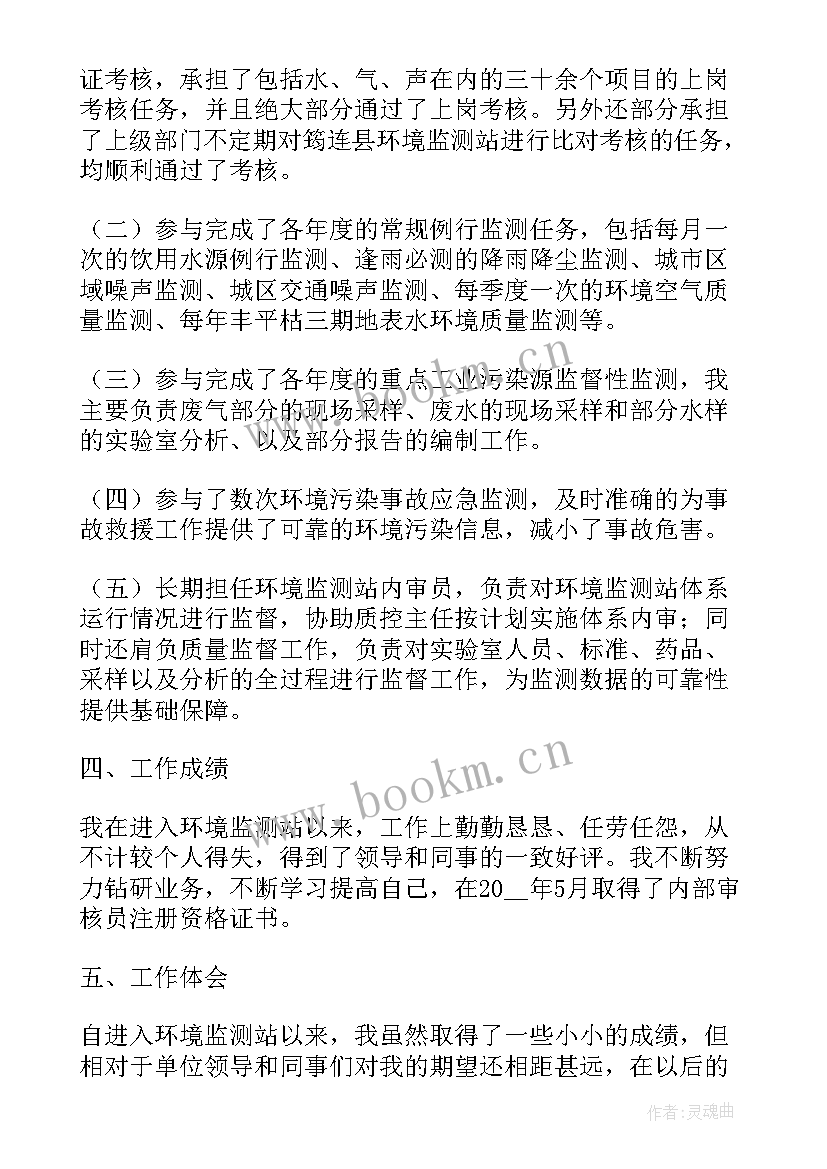 证考核，承担了包括水、气、声在内的三十余个项目的上岗考核任务，并且绝大部分通过了上岗考核。另外还部分承担了上级部门不定期对筠连县环境监测站进行比对考核的任务，均顺利通过了考核。

（二）参与完成了各年度的常规例行监测任务，包括每月一次的饮用水源例行监测、逢雨必测的降雨降尘监测、城市区域噪声监测、城区交通噪声监测、每季度一次的环境空气质量监测、每年丰平枯三期地表水环境质量监测等。

（三）参与完成了各年度的重点工业污染源监督性监测，我主要负责废气部分的现场采样、废水的现场采样和部分水样的实验室分析、以及部分报告的编制工作。

（四）参与了数次环境污染事故应急监测，及时准确的为事故救援工作提供了可靠的环境污染信息，减小了事故危害。

（五）长期担任环境监测站内审员，负责对环境监测站体系运行情况进行监督，协助质控主任按计划实施体系内审；同时还肩负质量监督工作，负责对实验室人员、标准、药品、采样以及分析的全过程进行监督工作，为监测数据的可靠性提供基础保障。

四、工作成绩

我在进入环境监测站以来，工作上勤勤恳恳、任劳任怨，从不计较个人得失，得到了领导和同事的一致好评。我不断努力钻研业务，不断学习提高自己，在20__年5月取得了内部审核员注册资格证书。

五、工作体会

自进入环境监测站以来，我虽然取得了一些小小的成绩，但相对于单位领导和同事们对我的期望还相距甚远，在以后的

www.bookm.cn

作者：灵魂曲